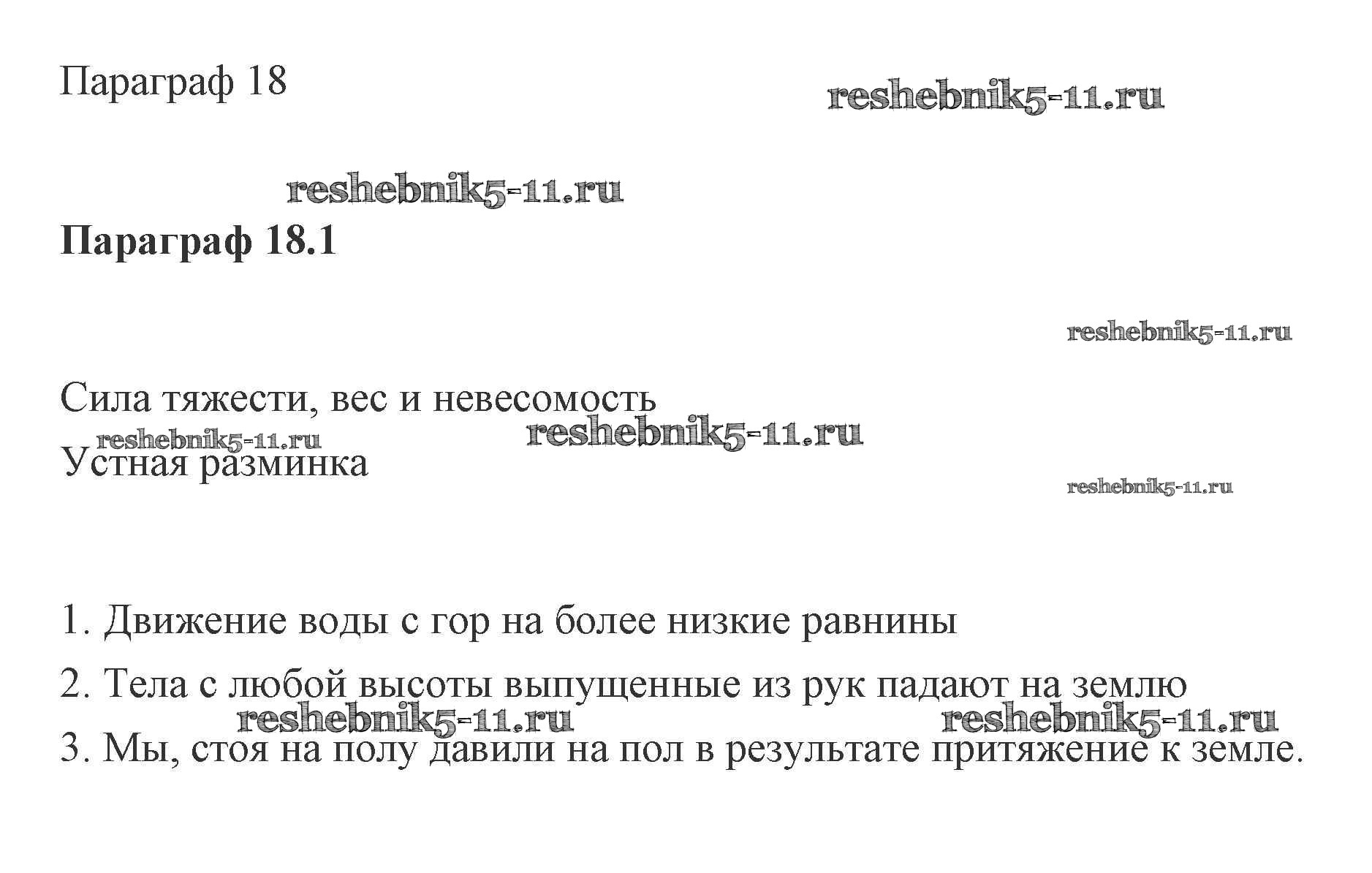 Параграф 18

Параграф 18.1

Сила тяжести, вес и невесомость

Устная разминка

1. Движение воды с гор на более низкие равнины

2. Тела с любой высоты выпущенные из рук падают на землю

3. Мы, стоя на полу давили на пол в результате притяжение к земле.

reshebnik5-11.ru